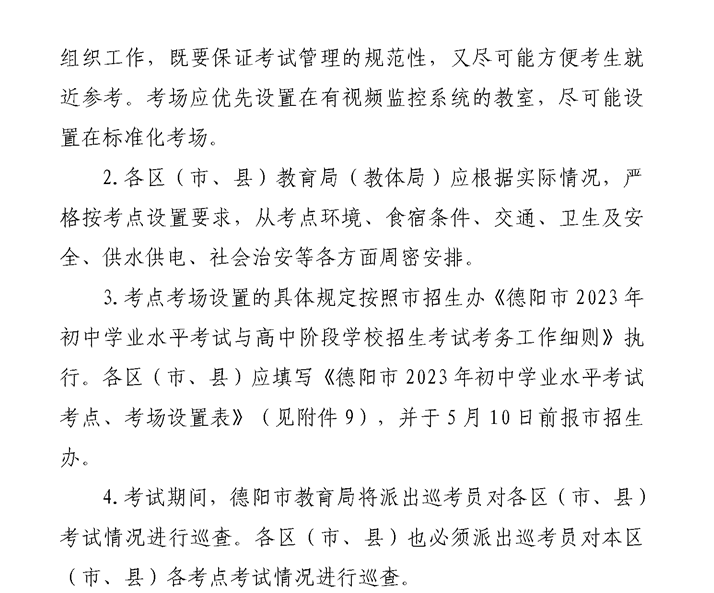 组织工作，既要保证考试管理的规范性，又尽可能方便考生就近参考。考场应优先设置在有视频监控系统的教室，尽可能设置在标准化考场。

2.各区（市、县）教育局（教体局）应根据实际情况，严格按考点设置要求，从考点环境、食宿条件、交通、卫生及安全、供水供电、社会治安等各方面周密安排。

3.考点考场设置的具体规定按照市招生办《德阳市2023年初中学业水平考试与高中阶段学校招生考试考务工作细则》执行。各区（市、县）应填写《德阳市2023年初中学业水平考试考点、考场设置表》（见附件9），并于5月10日前报市招生办。

4.考试期间，德阳市教育局将派出巡考员对各区（市、县）考试情况进行巡查。各区（市、县）也必须派出巡考员对本区（市、县）各考点考试情况进行巡查。